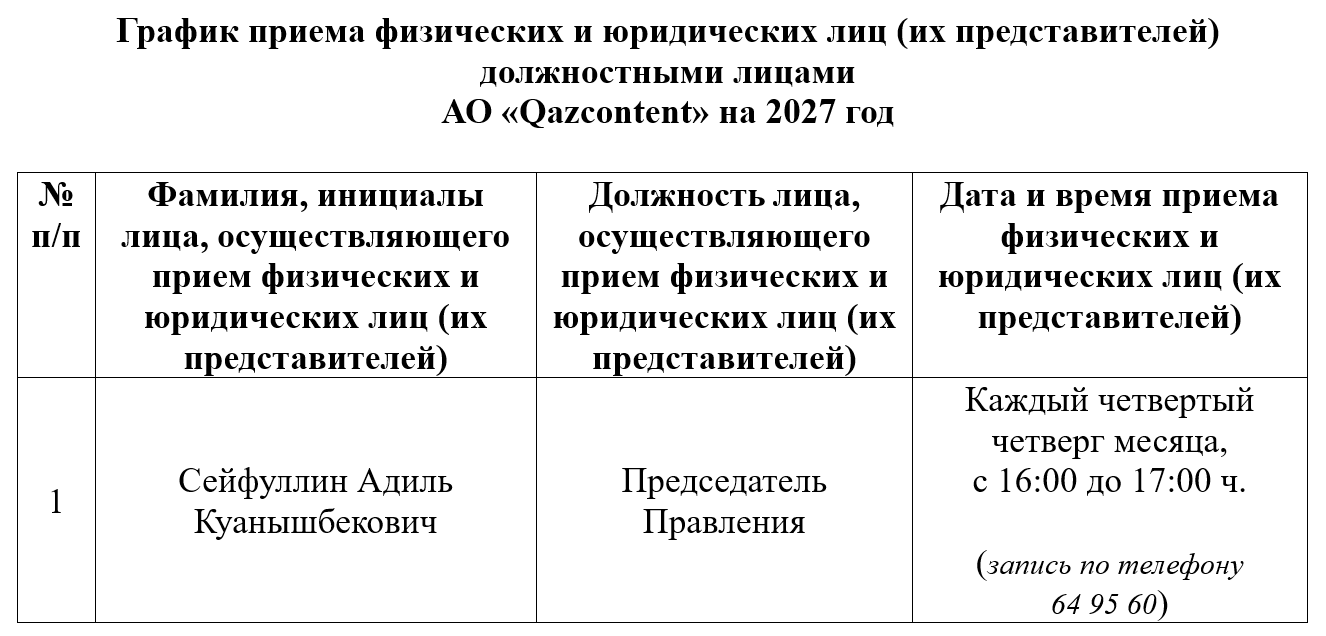 График приема физических и юридических лиц (их представителей) должностными лицами
АО «Qazcontent» на 2027 год

| № п/п | Фамилия, инициалы лица, осуществляющего прием физических и юридических лиц (их представителей) | Должность лица, осуществляющего прием физических и юридических лиц (их представителей) | Дата и время приема физических и юридических лиц (их представителей) |
|---|---|---|---|
| 1 | Сейфуллин Адиль Куанышбекович | Председатель Правления | Каждый четвертый четверг месяца, с 16:00 до 17:00 ч. (запись по телефону 64 95 60) |